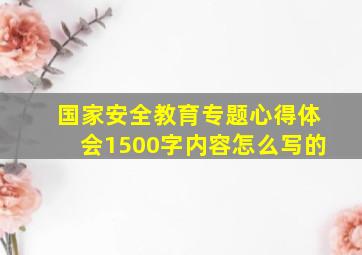 国家安全教育专题心得体会1500字内容怎么写的